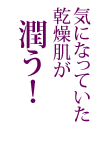 気になっていた
乾燥肌が
潤う！